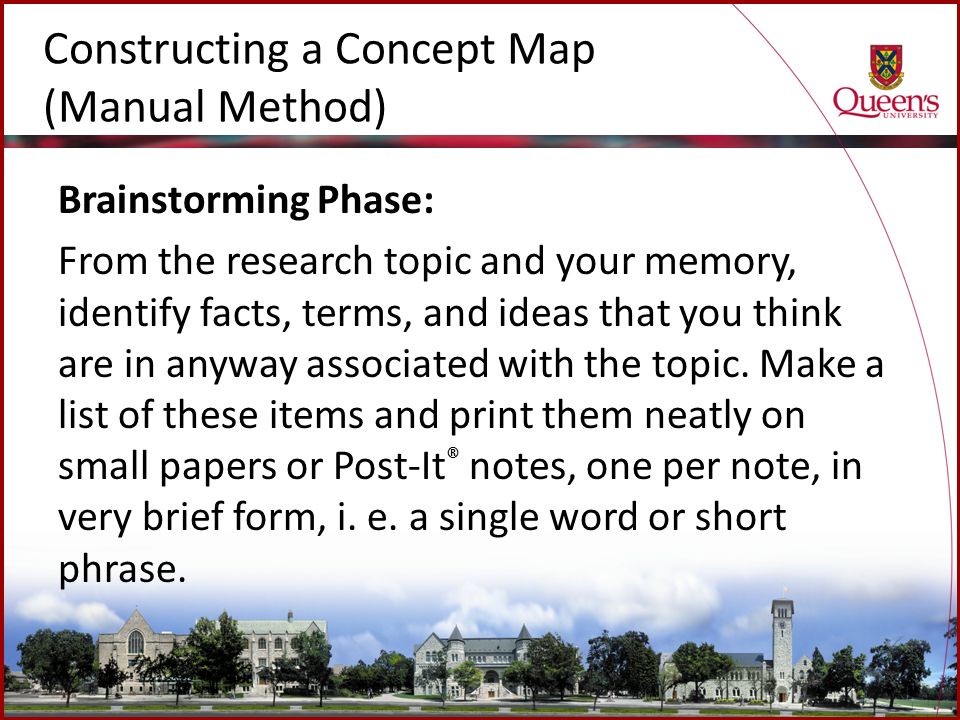 Constructing a Concept Map (Manual Method)

Queen's UNIVERSITY

Brainstorming Phase:

From the research topic and your memory, identify facts, terms, and ideas that you think are in anyway associated with the topic. Make a list of these items and print them neatly on small papers or Post-It® notes, one per note, in very brief form, i. e. a single word or short phrase.